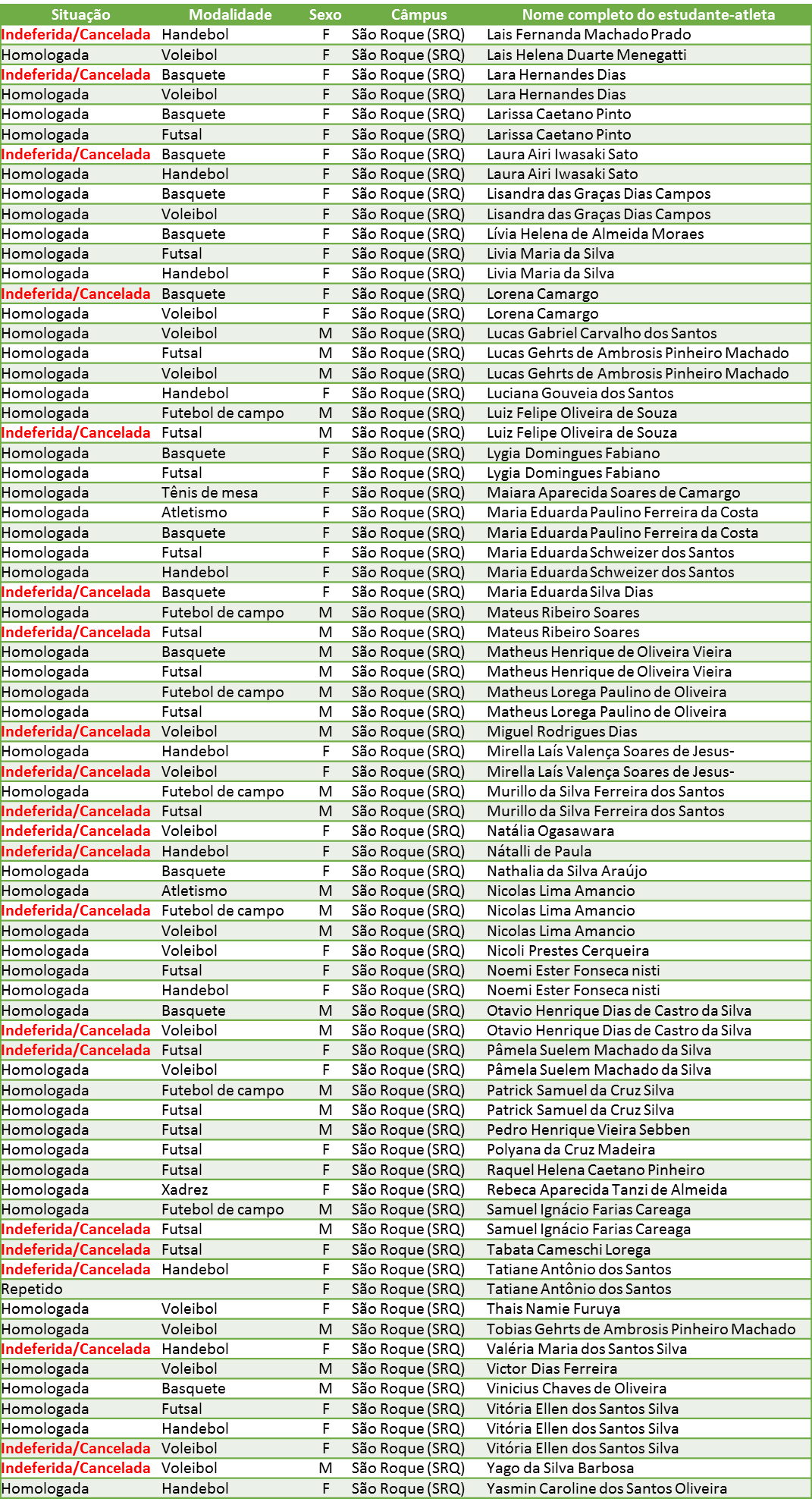 | Situação | Modalidade | Sexo | Câmpus | Nome completo do estudante-atleta |
|---|---|---|---|---|
| Indeferida/Cancelada | Handebol | F | São Roque (SRQ) | Lais Fernanda Machado Prado |
| Homologada | Voleibol | F | São Roque (SRQ) | Lais Helena Duarte Menegatti |
| Indeferida/Cancelada | Basquete | F | São Roque (SRQ) | Lara Hernandes Dias |
| Homologada | Voleibol | F | São Roque (SRQ) | Lara Hernandes Dias |
| Homologada | Basquete | F | São Roque (SRQ) | Larissa Caetano Pinto |
| Homologada | Futsal | F | São Roque (SRQ) | Larissa Caetano Pinto |
| Indeferida/Cancelada | Basquete | F | São Roque (SRQ) | Laura Airi Iwasaki Sato |
| Homologada | Handebol | F | São Roque (SRQ) | Laura Airi Iwasaki Sato |
| Homologada | Basquete | F | São Roque (SRQ) | Lisandra das Graças Dias Campos |
| Homologada | Voleibol | F | São Roque (SRQ) | Lisandra das Graças Dias Campos |
| Homologada | Basquete | F | São Roque (SRQ) | Lívia Helena de Almeida Moraes |
| Homologada | Futsal | F | São Roque (SRQ) | Livia Maria da Silva |
| Homologada | Handebol | F | São Roque (SRQ) | Livia Maria da Silva |
| Indeferida/Cancelada | Basquete | F | São Roque (SRQ) | Lorena Camargo |
| Homologada | Voleibol | F | São Roque (SRQ) | Lorena Camargo |
| Homologada | Voleibol | M | São Roque (SRQ) | Lucas Gabriel Carvalho dos Santos |
| Homologada | Futsal | M | São Roque (SRQ) | Lucas Gehrts de Ambrosis Pinheiro Machado |
| Homologada | Voleibol | M | São Roque (SRQ) | Lucas Gehrts de Ambrosis Pinheiro Machado |
| Homologada | Handebol | F | São Roque (SRQ) | Luciana Gouveia dos Santos |
| Homologada | Futebol de campo | M | São Roque (SRQ) | Luiz Felipe Oliveira de Souza |
| Indeferida/Cancelada | Futsal | M | São Roque (SRQ) | Luiz Felipe Oliveira de Souza |
| Homologada | Basquete | F | São Roque (SRQ) | Lygia Domingues Fabiano |
| Homologada | Futsal | F | São Roque (SRQ) | Lygia Domingues Fabiano |
| Homologada | Tênis de mesa | F | São Roque (SRQ) | Maiara Aparecida Soares de Camargo |
| Homologada | Atletismo | F | São Roque (SRQ) | Maria Eduarda Paulino Ferreira da Costa |
| Homologada | Basquete | F | São Roque (SRQ) | Maria Eduarda Paulino Ferreira da Costa |
| Homologada | Futsal | F | São Roque (SRQ) | Maria Eduarda Schweizer dos Santos |
| Homologada | Handebol | F | São Roque (SRQ) | Maria Eduarda Schweizer dos Santos |
| Indeferida/Cancelada | Basquete | F | São Roque (SRQ) | Maria Eduarda Silva Dias |
| Homologada | Futebol de campo | M | São Roque (SRQ) | Mateus Ribeiro Soares |
| Indeferida/Cancelada | Futsal | M | São Roque (SRQ) | Mateus Ribeiro Soares |
| Homologada | Basquete | M | São Roque (SRQ) | Matheus Henrique de Oliveira Vieira |
| Homologada | Futsal | M | São Roque (SRQ) | Matheus Henrique de Oliveira Vieira |
| Homologada | Futebol de campo | M | São Roque (SRQ) | Matheus Lorega Paulino de Oliveira |
| Homologada | Futsal | M | São Roque (SRQ) | Matheus Lorega Paulino de Oliveira |
| Indeferida/Cancelada | Voleibol | M | São Roque (SRQ) | Miguel Rodrigues Dias |
| Homologada | Handebol | F | São Roque (SRQ) | Mirella Laís Valença Soares de Jesus- |
| Indeferida/Cancelada | Voleibol | F | São Roque (SRQ) | Mirella Laís Valença Soares de Jesus- |
| Homologada | Futebol de campo | M | São Roque (SRQ) | Murillo da Silva Ferreira dos Santos |
| Indeferida/Cancelada | Futsal | M | São Roque (SRQ) | Murillo da Silva Ferreira dos Santos |
| Indeferida/Cancelada | Voleibol | F | São Roque (SRQ) | Natália Ogasawara |
| Indeferida/Cancelada | Handebol | F | São Roque (SRQ) | Nátalli de Paula |
| Homologada | Basquete | F | São Roque (SRQ) | Nathalia da Silva Araújo |
| Homologada | Atletismo | M | São Roque (SRQ) | Nicolas Lima Amancio |
| Indeferida/Cancelada | Futebol de campo | M | São Roque (SRQ) | Nicolas Lima Amancio |
| Homologada | Voleibol | M | São Roque (SRQ) | Nicolas Lima Amancio |
| Homologada | Voleibol | F | São Roque (SRQ) | Nicoli Prestes Cerqueira |
| Homologada | Futsal | F | São Roque (SRQ) | Noemi Ester Fonseca nisti |
| Homologada | Handebol | F | São Roque (SRQ) | Noemi Ester Fonseca nisti |
| Homologada | Basquete | M | São Roque (SRQ) | Otavio Henrique Dias de Castro da Silva |
| Indeferida/Cancelada | Voleibol | M | São Roque (SRQ) | Otavio Henrique Dias de Castro da Silva |
| Indeferida/Cancelada | Futsal | F | São Roque (SRQ) | Pâmela Suelem Machado da Silva |
| Homologada | Voleibol | F | São Roque (SRQ) | Pâmela Suelem Machado da Silva |
| Homologada | Futebol de campo | M | São Roque (SRQ) | Patrick Samuel da Cruz Silva |
| Homologada | Futsal | M | São Roque (SRQ) | Patrick Samuel da Cruz Silva |
| Homologada | Futsal | M | São Roque (SRQ) | Pedro Henrique Vieira Sebben |
| Homologada | Futsal | F | São Roque (SRQ) | Polyana da Cruz Madeira |
| Homologada | Futsal | F | São Roque (SRQ) | Raquel Helena Caetano Pinheiro |
| Homologada | Xadrez | F | São Roque (SRQ) | Rebeca Aparecida Tanzi de Almeida |
| Homologada | Futebol de campo | M | São Roque (SRQ) | Samuel Ignácio Farias Careaga |
| Indeferida/Cancelada | Futsal | M | São Roque (SRQ) | Samuel Ignácio Farias Careaga |
| Indeferida/Cancelada | Futsal | F | São Roque (SRQ) | Tabata Cameschi Lorega |
| Indeferida/Cancelada | Handebol | F | São Roque (SRQ) | Tatiane Antônio dos Santos |
| Repetido | | F | São Roque (SRQ) | Tatiane Antônio dos Santos |
| Homologada | Voleibol | F | São Roque (SRQ) | Thais Namie Furuya |
| Homologada | Voleibol | M | São Roque (SRQ) | Tobias Gehrts de Ambrosis Pinheiro Machado |
| Indeferida/Cancelada | Handebol | F | São Roque (SRQ) | Valéria Maria dos Santos Silva |
| Homologada | Voleibol | M | São Roque (SRQ) | Victor Dias Ferreira |
| Homologada | Basquete | M | São Roque (SRQ) | Vinicius Chaves de Oliveira |
| Homologada | Futsal | F | São Roque (SRQ) | Vitória Ellen dos Santos Silva |
| Homologada | Handebol | F | São Roque (SRQ) | Vitória Ellen dos Santos Silva |
| Indeferida/Cancelada | Voleibol | F | São Roque (SRQ) | Vitória Ellen dos Santos Silva |
| Indeferida/Cancelada | Voleibol | M | São Roque (SRQ) | Yago da Silva Barbosa |
| Homologada | Handebol | F | São Roque (SRQ) | Yasmin Caroline dos Santos Oliveira |